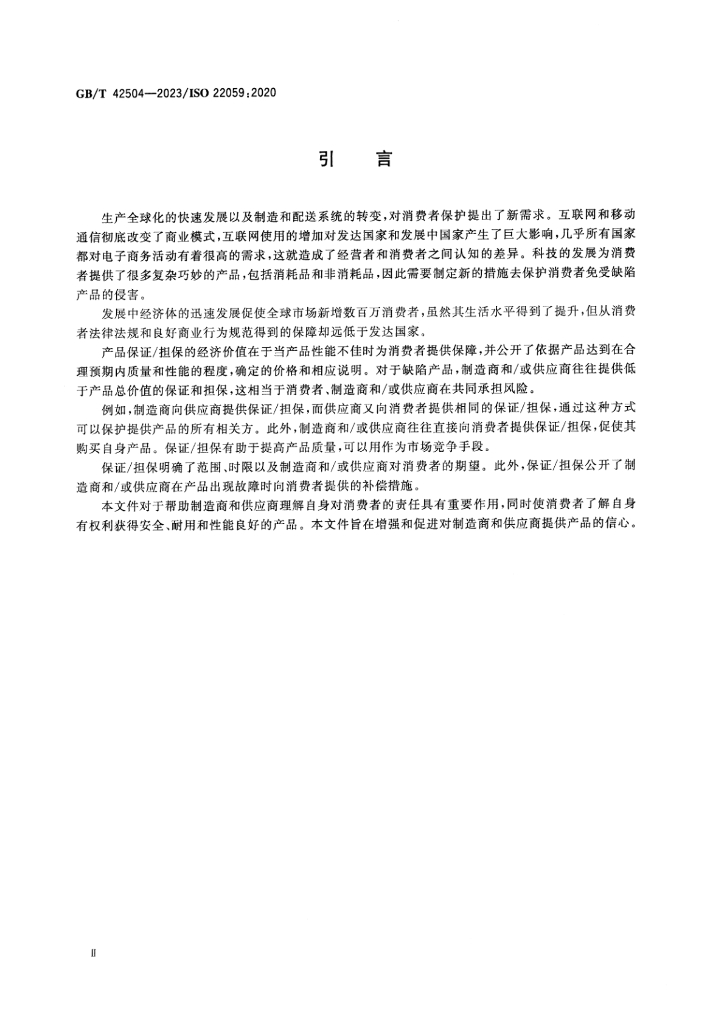 GB/T 42504—2023/ISO 22059:2020

引言

生产全球化的快速发展以及制造和配送系统的转变,对消费者保护提出了新需求。互联网和移动通信彻底改变了商业模式,互联网使用的增加对发达国家和发展中国家产生了巨大影响,几乎所有国家都对电子商务活动有着很高的需求,这就造成了经营者和消费者之间认知的差异。科技的发展为消费者提供了很多复杂巧妙的产品,包括消耗品和非消耗品,因此需要制定新的措施去保护消费者免受缺陷产品的侵害。

发展中经济体的迅速发展促使全球市场新增数百万消费者,虽然其生活水平得到了提升,但从消费者法律法规和良好商业行为规范得到的保障却远低于发达国家。

产品保证/担保的经济价值在于当产品性能不佳时为消费者提供保障,并公开了依据产品达到在合理预期内质量和性能的程度,确定的价格和相应说明。对于缺陷产品,制造商和/或供应商往往提供低于产品总价值的保证和担保,这相当于消费者、制造商和/或供应商在共同承担风险。

例如,制造商向供应商提供保证/担保,而供应商又向消费者提供相同的保证/担保,通过这种方式可以保护提供产品的所有相关方。此外,制造商和/或供应商往往直接向消费者提供保证/担保,促使其购买自身产品。保证/担保有助于提高产品质量,可以用作为市场竞争手段。

保证/担保明确了范围、时限以及制造商和/或供应商对消费者的期望。此外,保证/担保公开了制造商和/或供应商在产品出现故障时向消费者提供的补偿措施。

本文件对于帮助制造商和供应商理解自身对消费者的责任具有重要作用,同时使消费者了解自身有权利获得安全、耐用和性能良好的产品。本文件旨在增强和促进对制造商和供应商提供产品的信心。

II